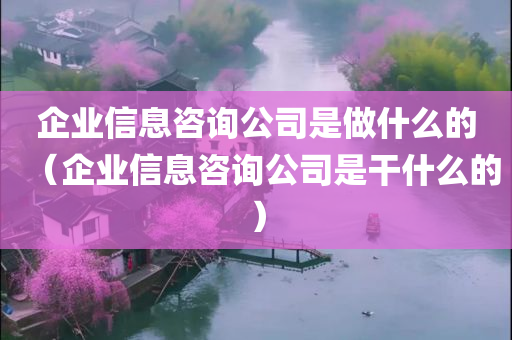 企业信息咨询公司是做什么的（企业信息咨询公司是干什么的）